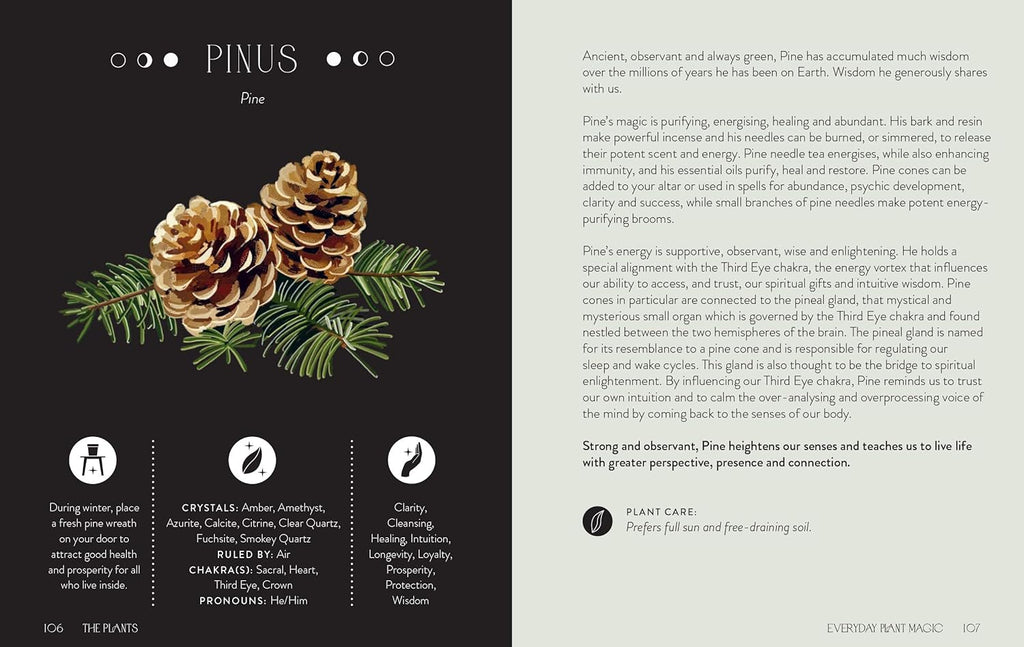 PINUS

Pine

During winter, place a fresh pine wreath on your door to attract good health and prosperity for all who live inside.

CRYSTALS: Amber, Amethyst, Azurite, Calcite, Citrine, Clear Quartz, Fuchsite, Smokey Quartz
RULED BY: Air
CHAKRA(S): Sacral, Heart, Third Eye, Crown
PRONOUNS: He/Him

Clarity, Cleansing, Healing, Intuition, Longevity, Loyalty, Prosperity, Protection, Wisdom

106 THE PLANTS

Ancient, observant and always green, Pine has accumulated much wisdom over the millions of years he has been on Earth. Wisdom he generously shares with us.

Pine's magic is purifying, energising, healing and abundant. His bark and resin make powerful incense and his needles can be burned, or simmered, to release their potent scent and energy. Pine needle tea energises, while also enhancing immunity, and his essential oils purify, heal and restore. Pine cones can be added to your altar or used in spells for abundance, psychic development, clarity and success, while small branches of pine needles make potent energy-purifying brooms.

Pine's energy is supportive, observant, wise and enlightening. He holds a special alignment with the Third Eye chakra, the energy vortex that influences our ability to access, and trust, our spiritual gifts and intuitive wisdom. Pine cones in particular are connected to the pineal gland, that mystical and mysterious small organ which is governed by the Third Eye chakra and found nestled between the two hemispheres of the brain. The pineal gland is named for its resemblance to a pine cone and is responsible for regulating our sleep and wake cycles. This gland is also thought to be the bridge to spiritual enlightenment. By influencing our Third Eye chakra, Pine reminds us to trust our own intuition and to calm the over-analysing and overprocessing voice of the mind by coming back to the senses of our body.

Strong and observant, Pine heightens our senses and teaches us to live life with greater perspective, presence and connection.

PLANT CARE:
Prefers full sun and free-draining soil.

EVERYDAY PLANT MAGIC 107